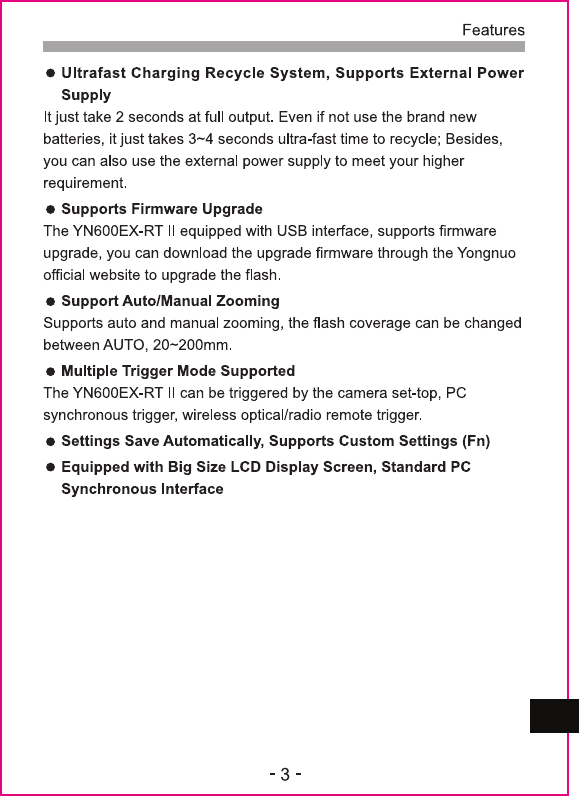 Features

● Ultrafast Charging Recycle System, Supports External Power Supply

It just take 2 seconds at full output. Even if not use the brand new batteries, it just takes 3~4 seconds ultra-fast time to recycle; Besides, you can also use the external power supply to meet your higher requirement.

● Supports Firmware Upgrade

The YN600EX-RT II equipped with USB interface, supports firmware upgrade, you can download the upgrade firmware through the Yongnuo official website to upgrade the flash.

● Support Auto/Manual Zooming

Supports auto and manual zooming, the flash coverage can be changed between AUTO, 20~200mm.

● Multiple Trigger Mode Supported

The YN600EX-RT II can be triggered by the camera set-top, PC synchronous trigger, wireless optical/radio remote trigger.

● Settings Save Automatically, Supports Custom Settings (Fn)

● Equipped with Big Size LCD Display Screen, Standard PC Synchronous Interface

- 3 -